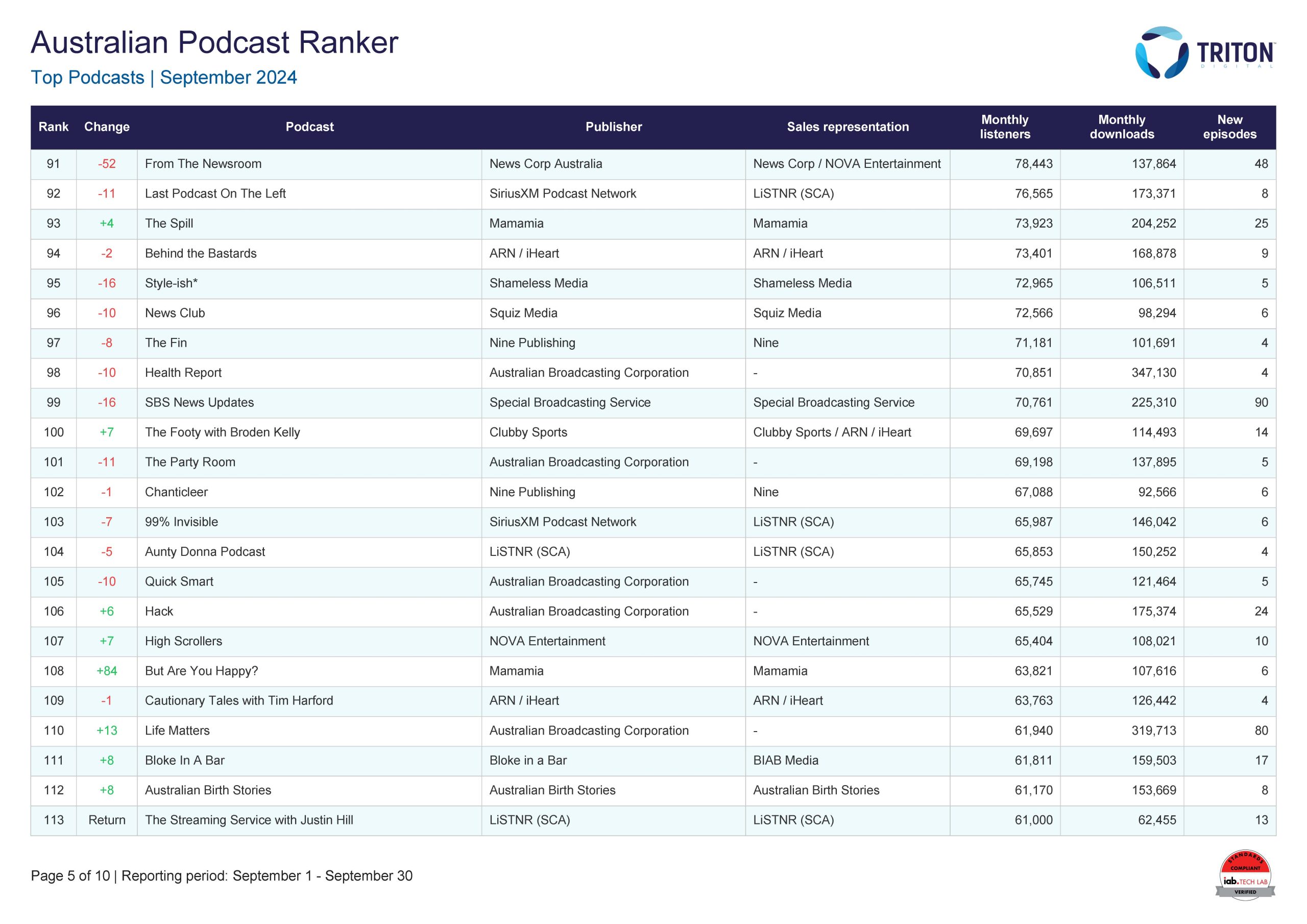 Australian Podcast Ranker

Top Podcasts | September 2024

TRITON DIGITAL

| Rank | Change | Podcast | Publisher | Sales representation | Monthly listeners | Monthly downloads | New episodes |
|---|---|---|---|---|---|---|---|
| 91 | -52 | From The Newsroom | News Corp Australia | News Corp / NOVA Entertainment | 78,443 | 137,864 | 48 |
| 92 | -11 | Last Podcast On The Left | SiriusXM Podcast Network | LiSTNR (SCA) | 76,565 | 173,371 | 8 |
| 93 | +4 | The Spill | Mamamia | Mamamia | 73,923 | 204,252 | 25 |
| 94 | -2 | Behind the Bastards | ARN / iHeart | ARN / iHeart | 73,401 | 168,878 | 9 |
| 95 | -16 | Style-ish* | Shameless Media | Shameless Media | 72,965 | 106,511 | 5 |
| 96 | -10 | News Club | Squiz Media | Squiz Media | 72,566 | 98,294 | 6 |
| 97 | -8 | The Fin | Nine Publishing | Nine | 71,181 | 101,691 | 4 |
| 98 | -10 | Health Report | Australian Broadcasting Corporation | - | 70,851 | 347,130 | 4 |
| 99 | -16 | SBS News Updates | Special Broadcasting Service | Special Broadcasting Service | 70,761 | 225,310 | 90 |
| 100 | +7 | The Footy with Broden Kelly | Clubby Sports | Clubby Sports / ARN / iHeart | 69,697 | 114,493 | 14 |
| 101 | -11 | The Party Room | Australian Broadcasting Corporation | - | 69,198 | 137,895 | 5 |
| 102 | -1 | Chanticleer | Nine Publishing | Nine | 67,088 | 92,566 | 6 |
| 103 | -7 | 99% Invisible | SiriusXM Podcast Network | LiSTNR (SCA) | 65,987 | 146,042 | 6 |
| 104 | -5 | Aunty Donna Podcast | LiSTNR (SCA) | LiSTNR (SCA) | 65,853 | 150,252 | 4 |
| 105 | -10 | Quick Smart | Australian Broadcasting Corporation | - | 65,745 | 121,464 | 5 |
| 106 | +6 | Hack | Australian Broadcasting Corporation | - | 65,529 | 175,374 | 24 |
| 107 | +7 | High Scrollers | NOVA Entertainment | NOVA Entertainment | 65,404 | 108,021 | 10 |
| 108 | +84 | But Are You Happy? | Mamamia | Mamamia | 63,821 | 107,616 | 6 |
| 109 | -1 | Cautionary Tales with Tim Harford | ARN / iHeart | ARN / iHeart | 63,763 | 126,442 | 4 |
| 110 | +13 | Life Matters | Australian Broadcasting Corporation | - | 61,940 | 319,713 | 80 |
| 111 | +8 | Bloke In A Bar | Bloke in a Bar | BIAB Media | 61,811 | 159,503 | 17 |
| 112 | +8 | Australian Birth Stories | Australian Birth Stories | Australian Birth Stories | 61,170 | 153,669 | 8 |
| 113 | Return | The Streaming Service with Justin Hill | LiSTNR (SCA) | LiSTNR (SCA) | 61,000 | 62,455 | 13 |

Page 5 of 10 | Reporting period: September 1 - September 30

STANDARDS COMPLIANT iab. TECH LAB VERIFIED